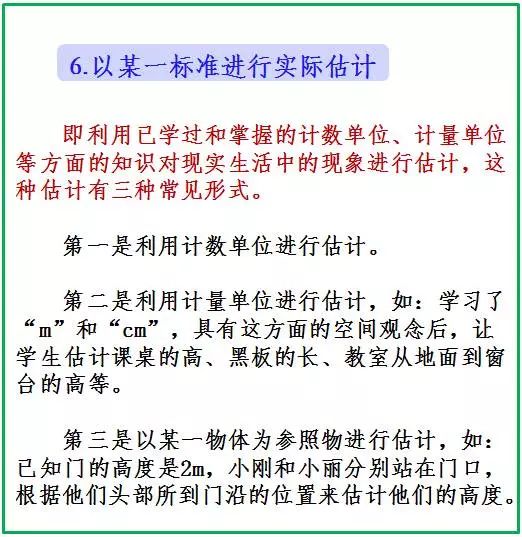 6.以某一标准进行实际估计

即利用已学过和掌握的计数单位、计量单位等方面的知识对现实生活中的现象进行估计，这种估计有三种常见形式。

第一是利用计数单位进行估计。

第二是利用计量单位进行估计，如：学习了“m”和“cm”，具有这方面的空间观念后，让学生估计课桌的高、黑板的长、教室从地面到窗台的高等。

第三是以某一物体为参照物进行估计，如：已知门的高度是2m，小刚和小丽分别站在门口，根据他们头部所到门沿的位置来估计他们的高度。